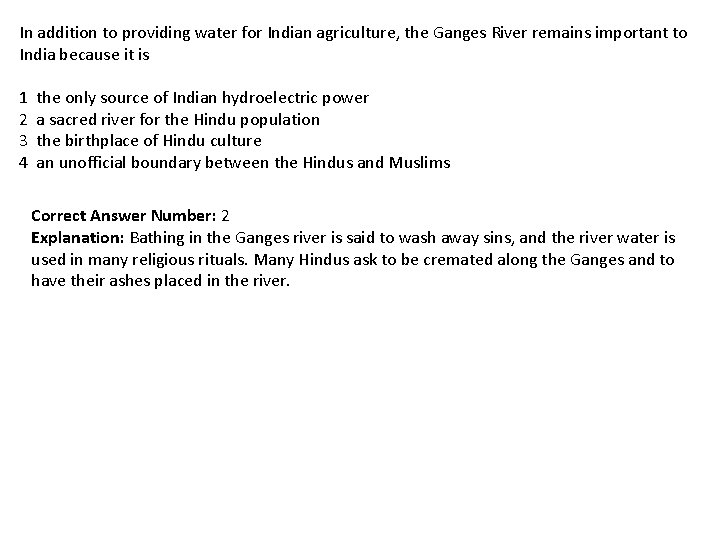 In addition to providing water for Indian agriculture, the Ganges River remains important to India because it is

1 the only source of Indian hydroelectric power
2 a sacred river for the Hindu population
3 the birthplace of Hindu culture
4 an unofficial boundary between the Hindus and Muslims

Correct Answer Number: 2
Explanation: Bathing in the Ganges river is said to wash away sins, and the river water is used in many religious rituals. Many Hindus ask to be cremated along the Ganges and to have their ashes placed in the river.